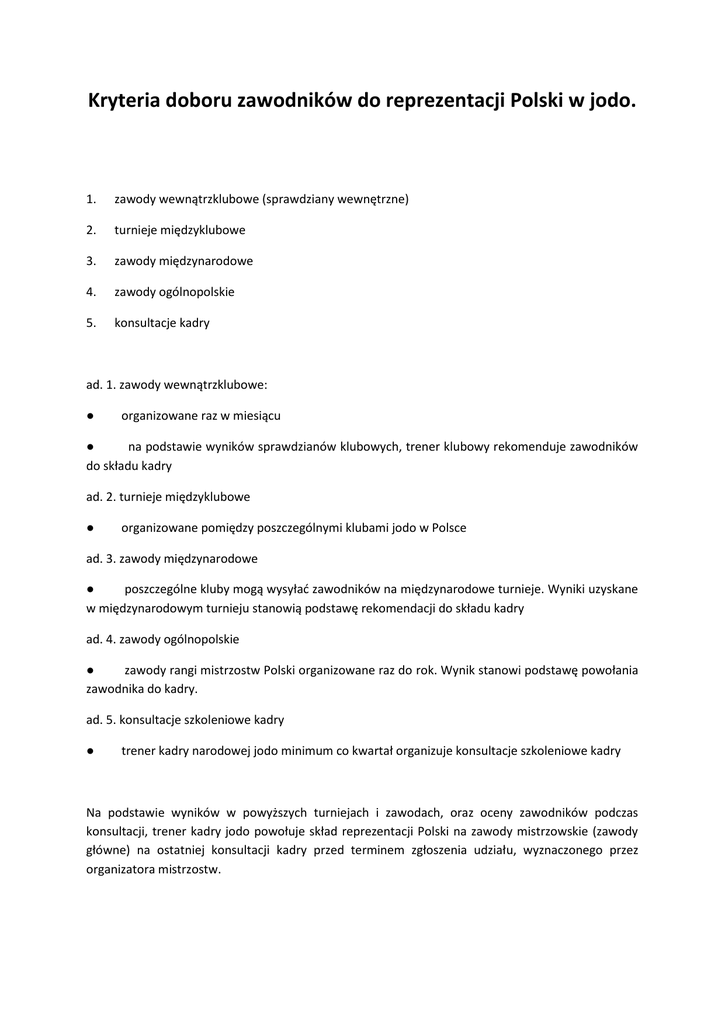 Kryteria doboru zawodników do reprezentacji Polski w jodo.

1. zawody wewnątrzklubowe (sprawdziany wewnętrzne)

2. turnieje międzyklubowe

3. zawody międzynarodowe

4. zawody ogólnopolskie

5. konsultacje kadry

ad. 1. zawody wewnątrzklubowe:

● organizowane raz w miesiącu

● na podstawie wyników sprawdzianów klubowych, trener klubowy rekomenduje zawodników do składu kadry

ad. 2. turnieje międzyklubowe

● organizowane pomiędzy poszczególnymi klubami jodo w Polsce

ad. 3. zawody międzynarodowe

● poszczególne kluby mogą wysyłać zawodników na międzynarodowe turnieje. Wyniki uzyskane w międzynarodowym turnieju stanowią podstawę rekomendacji do składu kadry

ad. 4. zawody ogólnopolskie

● zawody rangi mistrzostw Polski organizowane raz do rok. Wynik stanowi podstawę powołania zawodnika do kadry.

ad. 5. konsultacje szkoleniowe kadry

● trener kadry narodowej jodo minimum co kwartał organizuje konsultacje szkoleniowe kadry

Na podstawie wyników w powyższych turniejach i zawodach, oraz oceny zawodników podczas konsultacji, trener kadry jodo powołuje skład reprezentacji Polski na zawody mistrzowskie (zawody główne) na ostatniej konsultacji kadry przed terminem zgłoszenia udziału, wyznaczonego przez organizatora mistrzostw.